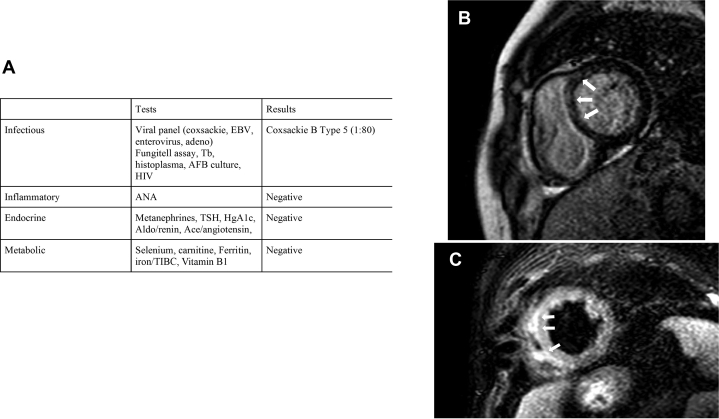 A

| | Tests | Results |
|---|---|---|
| Infectious | Viral panel (coxsackie, EBV, enterovirus, adeno) Fungitell assay, Tb, histoplasma, AFB culture, HIV | Coxsackie B Type 5 (1:80) |
| Inflammatory | ANA | Negative |
| Endocrine | Metanephrines, TSH, HgA1c, Aldo/renin, Ace/angiotensin, | Negative |
| Metabolic | Selenium, carnitine, Ferritin, iron/TIBC, Vitamin B1 | Negative |

B

C